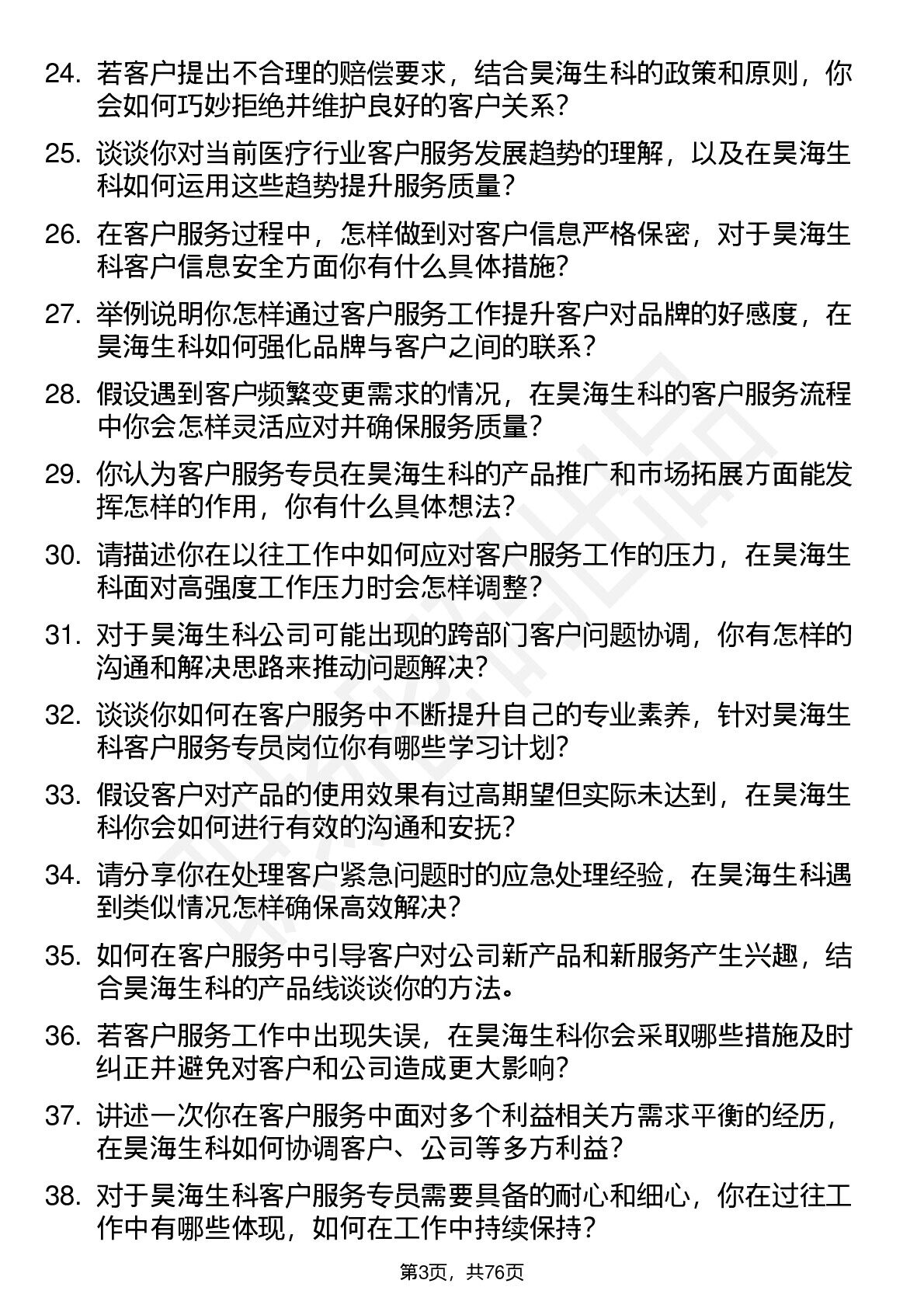 24. 若客户提出不合理的赔偿要求，结合昊海生科的政策和原则，你会如何巧妙拒绝并维护良好的客户关系？

25. 谈谈你对当前医疗行业客户服务发展趋势的理解，以及在昊海生科如何运用这些趋势提升服务质量？

26. 在客户服务过程中，怎样做到对客户信息严格保密，对于昊海生科客户信息安全方面你有什么具体措施？

27. 举例说明你怎样通过客户服务工作提升客户对品牌的好感度，在昊海生科如何强化品牌与客户之间的联系？

28. 假设遇到客户频繁变更需求的情况，在昊海生科的客户服务流程中你会怎样灵活应对并确保服务质量？

29. 你认为客户服务专员在昊海生科的产品推广和市场拓展方面能发挥怎样的作用，你有什么具体想法？

30. 请描述你在以往工作中如何应对客户服务工作的压力，在昊海生科面对高强度工作压力时会怎样调整？

31. 对于昊海生科公司可能出现的跨部门客户问题协调，你有怎样的沟通和解决思路来推动问题解决？

32. 谈谈你如何在客户服务中不断提升自己的专业素养，针对昊海生科客户服务专员岗位你有哪些学习计划？

33. 假设客户对产品的使用效果有过高期望但实际未达到，在昊海生科你会如何进行有效的沟通和安抚？

34. 请分享你在处理客户紧急问题时的应急处理经验，在昊海生科遇到类似情况怎样确保高效解决？

35. 如何在客户服务中引导客户对公司新产品和新服务产生兴趣，结合昊海生科的产品线谈谈你的方法。

36. 若客户服务工作中出现失误，在昊海生科你会采取哪些措施及时纠正并避免对客户和公司造成更大影响？

37. 讲述一次你在客户服务中面对多个利益相关方需求平衡的经历，在昊海生科如何协调客户、公司等多方利益？

38. 对于昊海生科客户服务专员需要具备的耐心和细心，你在过往工作中有哪些体现，如何在工作中持续保持？

第3页，共76页